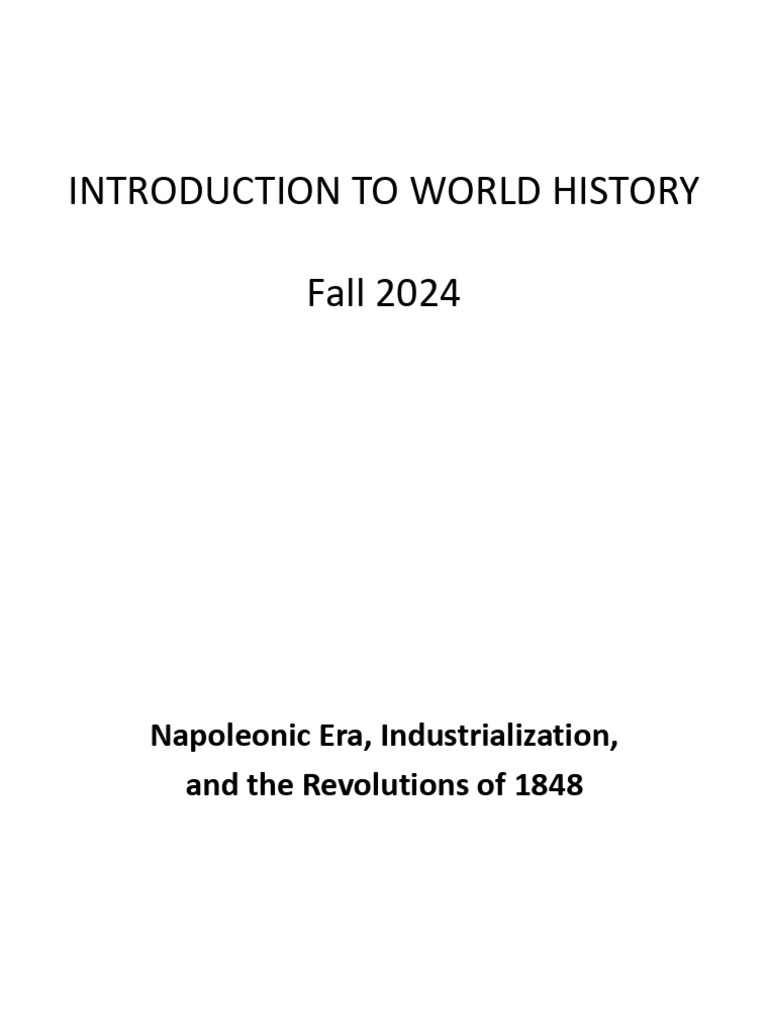 INTRODUCTION TO WORLD HISTORY

Fall 2024

Napoleonic Era, Industrialization, and the Revolutions of 1848